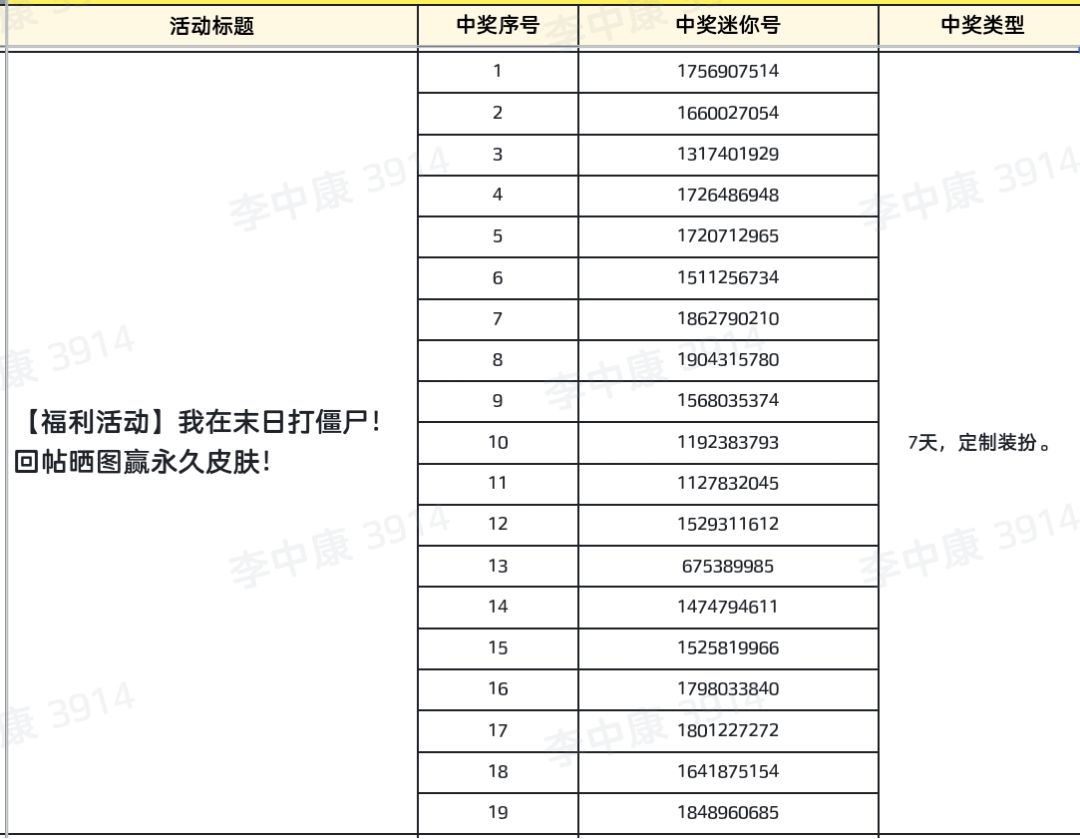 | 活动标题 | 中奖序号 | 中奖迷你号 | 中奖类型 |
|---|---|---|---|
| 【福利活动】我在末日打僵尸！回帖晒图赢永久皮肤！ | 1 | 1756907514 | 7天，定制装扮。 |
| | 2 | 1660027054 | |
| | 3 | 1317401929 | |
| | 4 | 1726486948 | |
| | 5 | 1720712965 | |
| | 6 | 1511256734 | |
| | 7 | 1862790210 | |
| | 8 | 1904315780 | |
| | 9 | 1568035374 | |
| | 10 | 1192383793 | |
| | 11 | 1127832045 | |
| | 12 | 1529311612 | |
| | 13 | 675389985 | |
| | 14 | 1474794611 | |
| | 15 | 1525819966 | |
| | 16 | 1798033840 | |
| | 17 | 1801227272 | |
| | 18 | 1641875154 | |
| | 19 | 1848960685 | |

李中康 3914